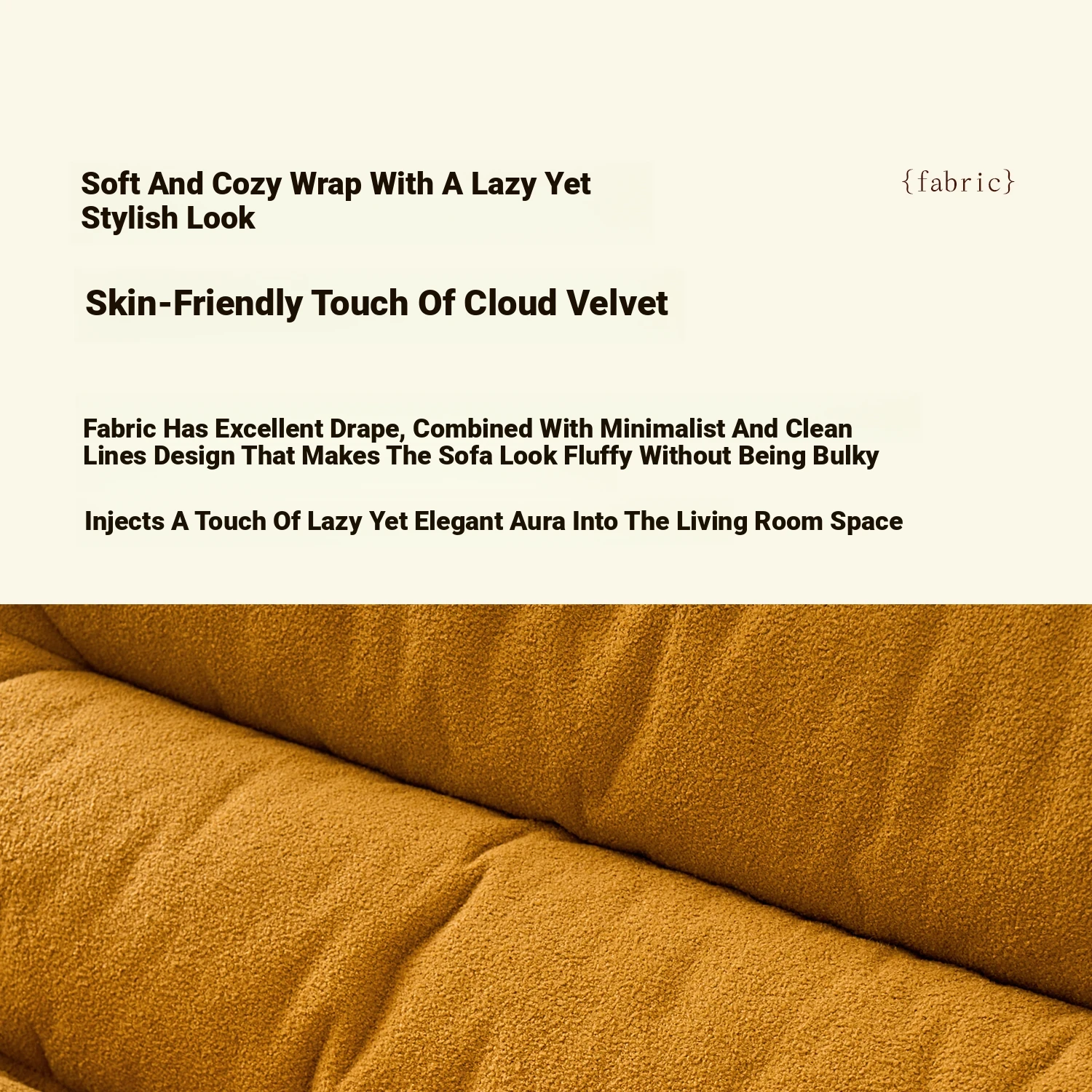 Soft And Cozy Wrap With A Lazy Yet Stylish Look

{fabric}

Skin-Friendly Touch Of Cloud Velvet

Fabric Has Excellent Drape, Combined With Minimalist And Clean Lines Design That Makes The Sofa Look Fluffy Without Being Bulky

Injects A Touch Of Lazy Yet Elegant Aura Into The Living Room Space